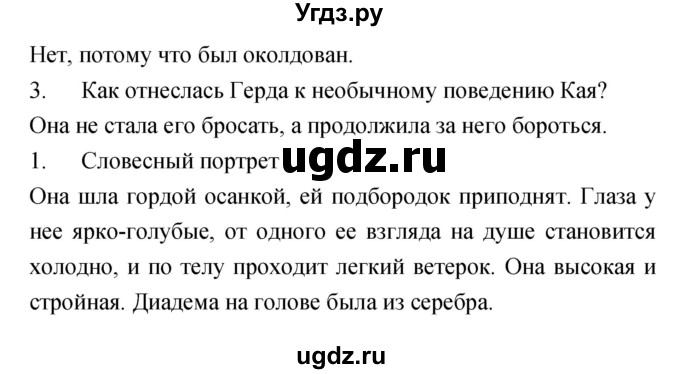 Угдз.ру

Нет, потому что был околдован.

3. Как отнеслась Герда к необычному поведению Кая?

Она не стала его бросать, а продолжила за него бороться.

1. Словесный портрет

ugdz.ru

Она шла гордой осанкой, ей подбородок приподнят. Глаза у нее ярко-голубые, от одного ее взгляда на душе становится холодно, и по телу проходит легкий ветерок. Она высокая и стройная. Диадема на голове была из серебра.

ugdz.ru